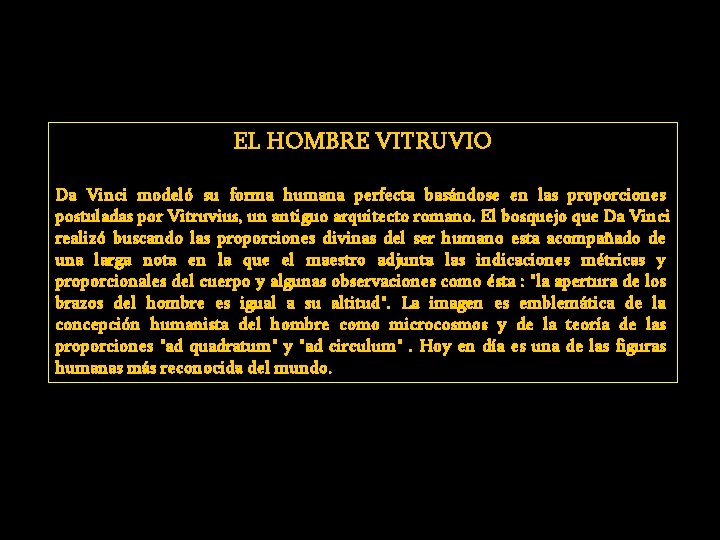 EL HOMBRE VITRUVIO

Da Vinci modeló su forma humana perfecta basándose en las proporciones postuladas por Vitruvius, un antiguo arquitecto romano. El bosquejo que Da Vinci realizó buscando las proporciones divinas del ser humano esta acompañado de una larga nota en la que el maestro adjunta las indicaciones métricas y proporcionales del cuerpo y algunas observaciones como ésta : "la apertura de los brazos del hombre es igual a su altitud". La imagen es emblemática de la concepción humanista del hombre como microcosmos y de la teoría de las proporciones "ad quadratum" y "ad circulum" . Hoy en día es una de las figuras humanas más reconocida del mundo.